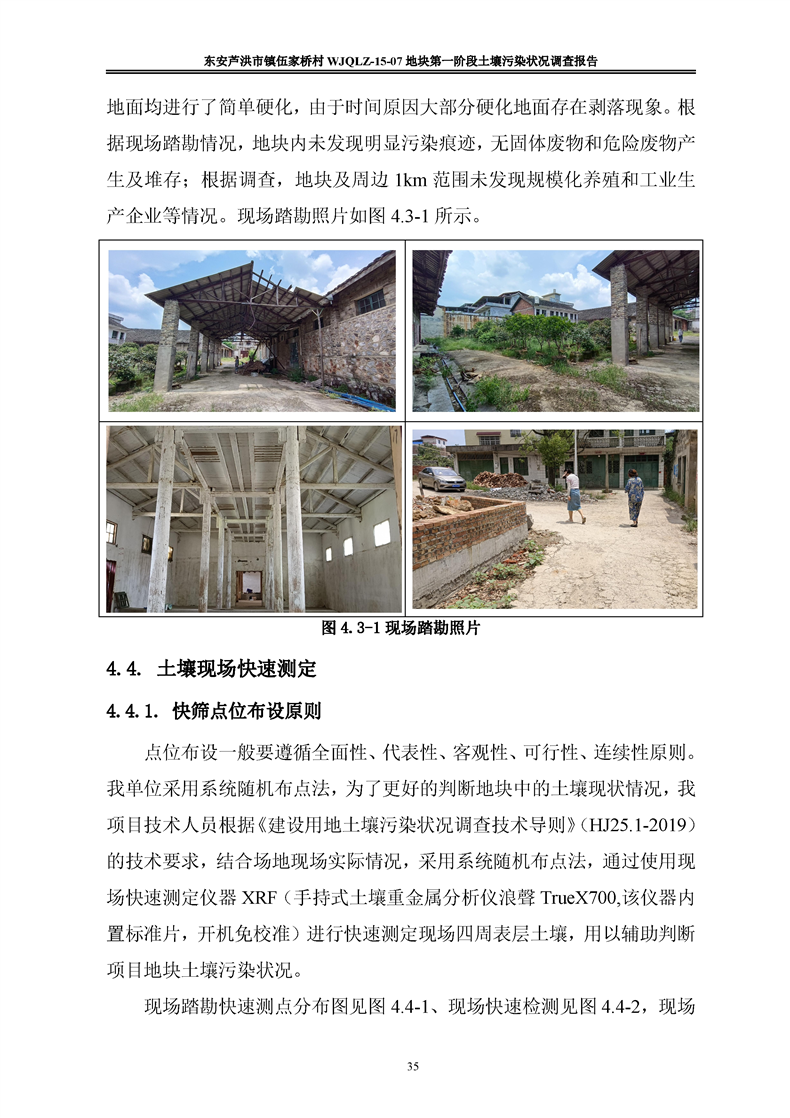 东安芦洪市镇伍家桥村 WJQLZ-15-07 地块第一阶段土壤污染状况调查报告

地面均进行了简单硬化，由于时间原因大部分硬化地面存在剥落现象。根据现场踏勘情况，地块内未发现明显污染痕迹，无固体废物和危险废物产生及堆存；根据调查，地块及周边 1km 范围未发现规模化养殖和工业生产企业等情况。现场踏勘照片如图 4.3-1 所示。

图 4.3-1 现场踏勘照片

4.4. 土壤现场快速测定

4.4.1. 快筛点位布设原则

点位布设一般要遵循全面性、代表性、客观性、可行性、连续性原则。我单位采用系统随机布点法，为了更好的判断地块中的土壤现状情况，我项目技术人员根据《建设用地土壤污染状况调查技术导则》（HJ25.1-2019）的技术要求，结合场地现场实际情况，采用系统随机布点法，通过使用现场快速测定仪器 XRF（手持式土壤重金属分析仪浪聲 TrueX700,该仪器内置标准片，开机免校准）进行快速测定现场四周表层土壤，用以辅助判断项目地块土壤污染状况。

现场踏勘快速测点分布图见图 4.4-1、现场快速检测见图 4.4-2，现场

35